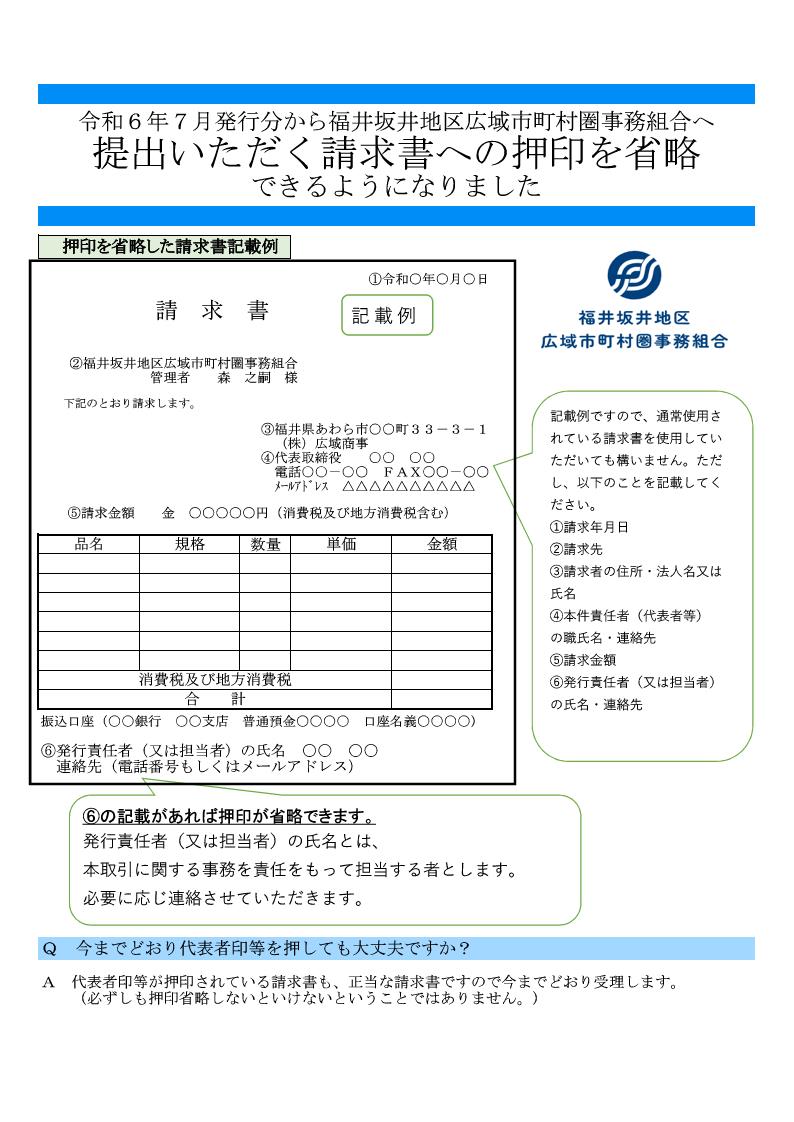 令和６年７月発行分から福井坂井地区広域市町村圏事務組合へ
提出いただく請求書への押印を省略
できるようになりました

押印を省略した請求書記載例

①令和○年○月○日

請　求　書

記載例

②福井坂井地区広域市町村圏事務組合
管理者　森　之嗣　様

下記のとおり請求します。

③福井県あわら市○○町３３－３－１
（株）広域商事
④代表取締役　○○　○○
電話○○－○○　ＦＡＸ○○－○○
ﾒｰﾙｱﾄﾞﾚｽ　△△△△△△△△△△

⑤請求金額　金　○○○○○円（消費税及び地方消費税含む）

| 品名 | 規格 | 数量 | 単価 | 金額 |
|---|---|---|---|---|
| | | | | |
| | | | | |
| | | | | |
| | | | | |
| | | | | |
| | | | | |
| 消費税及び地方消費税 | | | | |
| 合　計 | | | | |

振込口座（○○銀行　○○支店　普通預金○○○○　口座名義○○○○）

⑥発行責任者（又は担当者）の氏名　○○　○○
連絡先（電話番号もしくはメールアドレス）

福井坂井地区
広域市町村圏事務組合

記載例ですので、通常使用されている請求書を使用していただいても構いません。ただし、以下のことを記載してください。
①請求年月日
②請求先
③請求者の住所・法人名又は氏名
④本件責任者（代表者等）の職氏名・連絡先
⑤請求金額
⑥発行責任者（又は担当者）の氏名・連絡先

⑥の記載があれば押印が省略できます。
発行責任者（又は担当者）の氏名とは、
本取引に関する事務を責任をもって担当する者とします。
必要に応じ連絡させていただきます。

Ｑ　今までどおり代表者印等を押しても大丈夫ですか？

Ａ　代表者印等が押印されている請求書も、正当な請求書ですので今までどおり受理します。
（必ずしも押印省略しないといけないということではありません。）